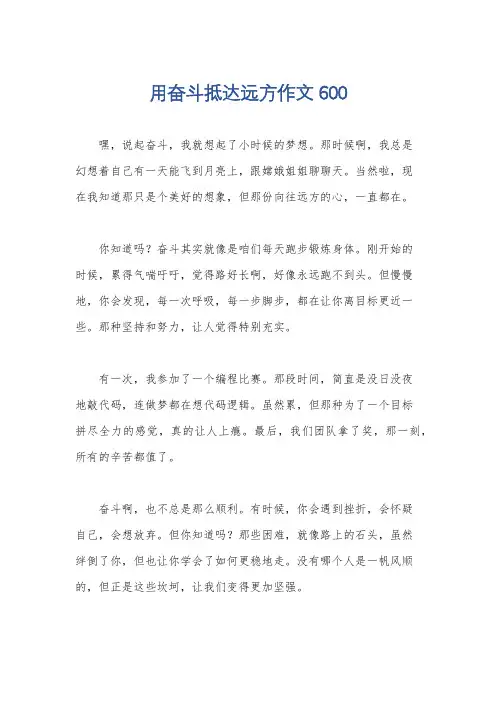 用奋斗抵达远方作文 600

嘿，说起奋斗，我就想起了小时候的梦想。那时候啊，我总是幻想着自己有一天能飞到月亮上，跟嫦娥姐姐聊聊天。当然啦，现在我知道那只是个美好的想象，但那份向往远方的心，一直都在。

你知道吗？奋斗其实就像是咱们每天跑步锻炼身体。刚开始的时候，累得气喘吁吁，觉得路好长啊，好像永远跑不到头。但慢慢地，你会发现，每一次呼吸，每一步脚步，都在让你离目标更近一些。那种坚持和努力，让人觉得特别充实。

有一次，我参加了一个编程比赛。那段时间，简直是没日没夜地敲代码，连做梦都在想代码逻辑。虽然累，但那种为了一个目标拼尽全力的感觉，真的让人上瘾。最后，我们团队拿了奖，那一刻，所有的辛苦都值了。

奋斗啊，也不总是那么顺利。有时候，你会遇到挫折，会怀疑自己，会想放弃。但你知道吗？那些困难，就像路上的石头，虽然绊倒了你，但也让你学会了如何更稳地走。没有哪个人是一帆风顺的，但正是这些坎坷，让我们变得更加坚强。